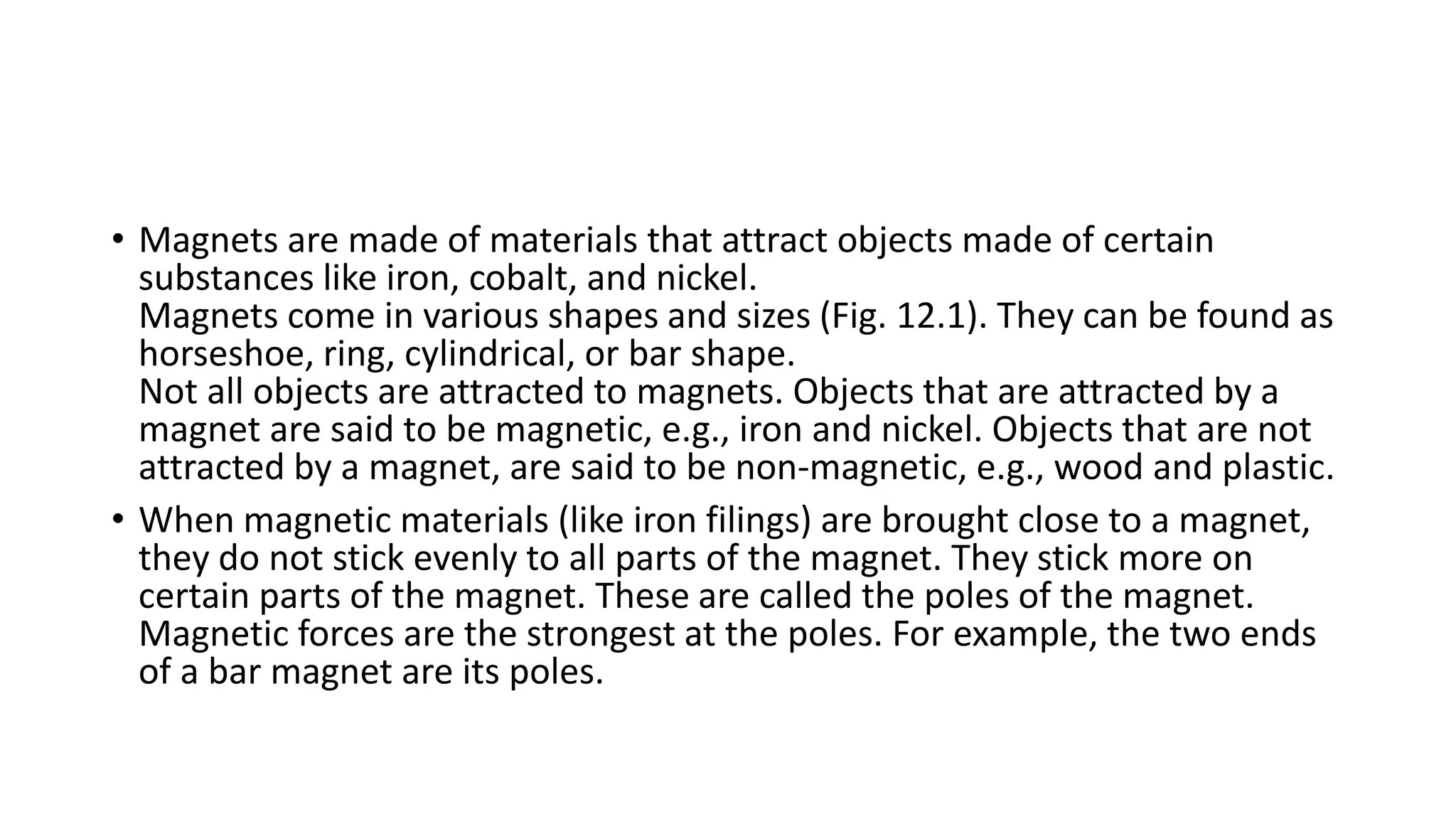 • Magnets are made of materials that attract objects made of certain substances like iron, cobalt, and nickel.
Magnets come in various shapes and sizes (Fig. 12.1). They can be found as horseshoe, ring, cylindrical, or bar shape.
Not all objects are attracted to magnets. Objects that are attracted by a magnet are said to be magnetic, e.g., iron and nickel. Objects that are not attracted by a magnet, are said to be non-magnetic, e.g., wood and plastic.

• When magnetic materials (like iron filings) are brought close to a magnet, they do not stick evenly to all parts of the magnet. They stick more on certain parts of the magnet. These are called the poles of the magnet. Magnetic forces are the strongest at the poles. For example, the two ends of a bar magnet are its poles.